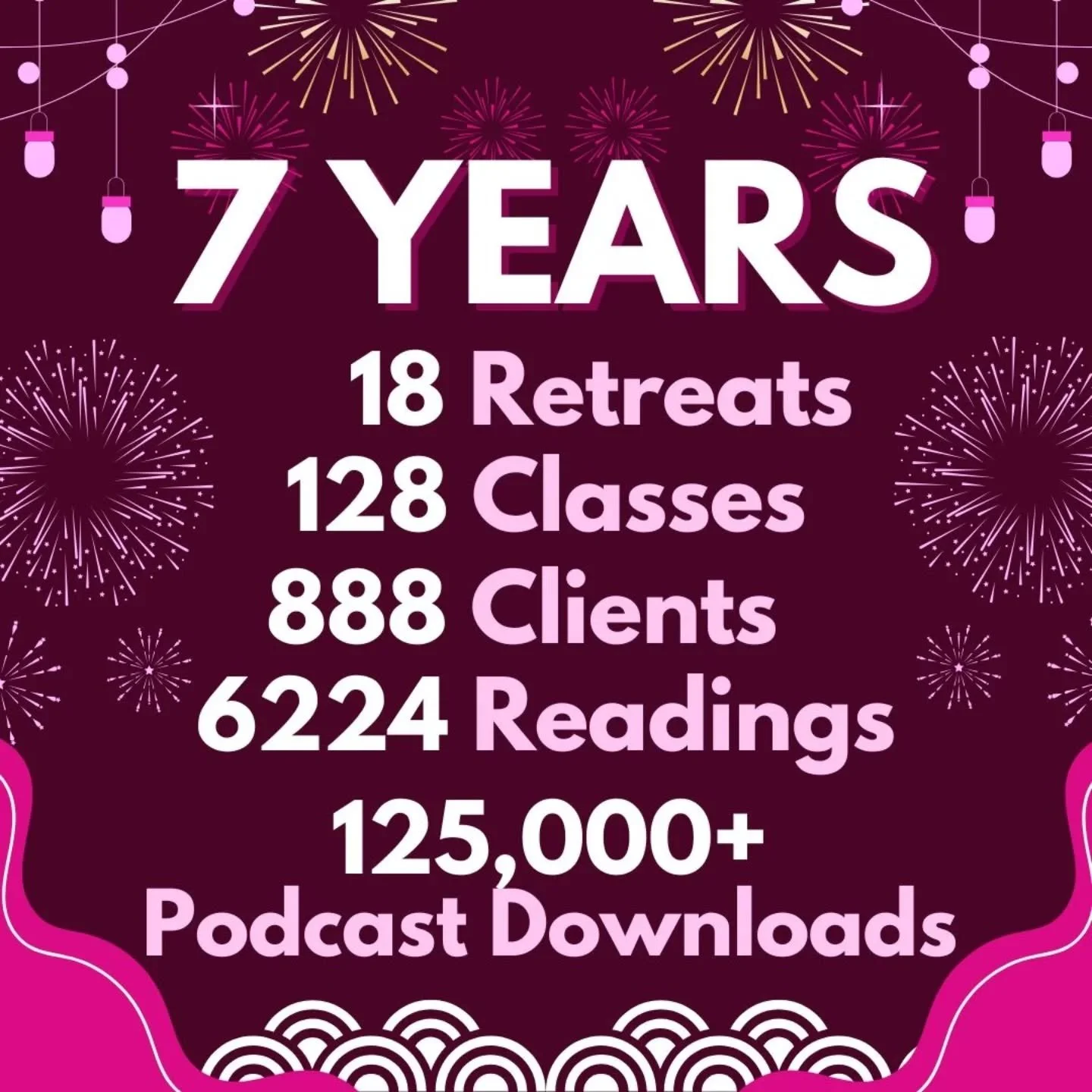 7 YEARS

18 Retreats
128 Classes
888 Clients
6224 Readings
125,000+
Podcast Downloads